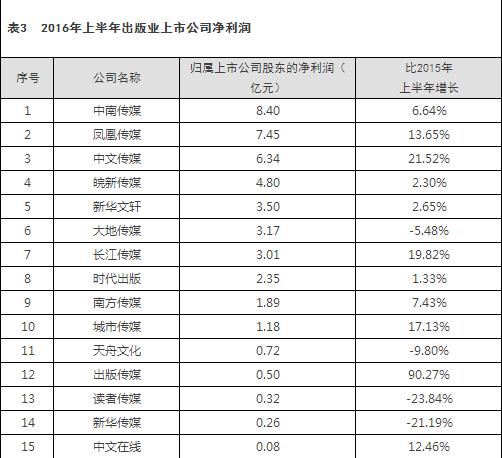 表3　2016年上半年出版业上市公司净利润

| 序号 | 公司名称 | 归属上市公司股东的净利润（亿元） | 比2015年上半年增长 |
|---|---|---|---|
| 1 | 中南传媒 | 8.40 | 6.64% |
| 2 | 凤凰传媒 | 7.45 | 13.65% |
| 3 | 中文传媒 | 6.34 | 21.52% |
| 4 | 皖新传媒 | 4.80 | 2.30% |
| 5 | 新华文轩 | 3.50 | 2.65% |
| 6 | 大地传媒 | 3.17 | -5.48% |
| 7 | 长江传媒 | 3.01 | 19.82% |
| 8 | 时代出版 | 2.35 | 1.33% |
| 9 | 南方传媒 | 1.89 | 7.43% |
| 10 | 城市传媒 | 1.18 | 17.13% |
| 11 | 天舟文化 | 0.72 | -9.80% |
| 12 | 出版传媒 | 0.50 | 90.27% |
| 13 | 读者传媒 | 0.32 | -23.84% |
| 14 | 新华传媒 | 0.26 | -21.19% |
| 15 | 中文在线 | 0.08 | 12.46% |